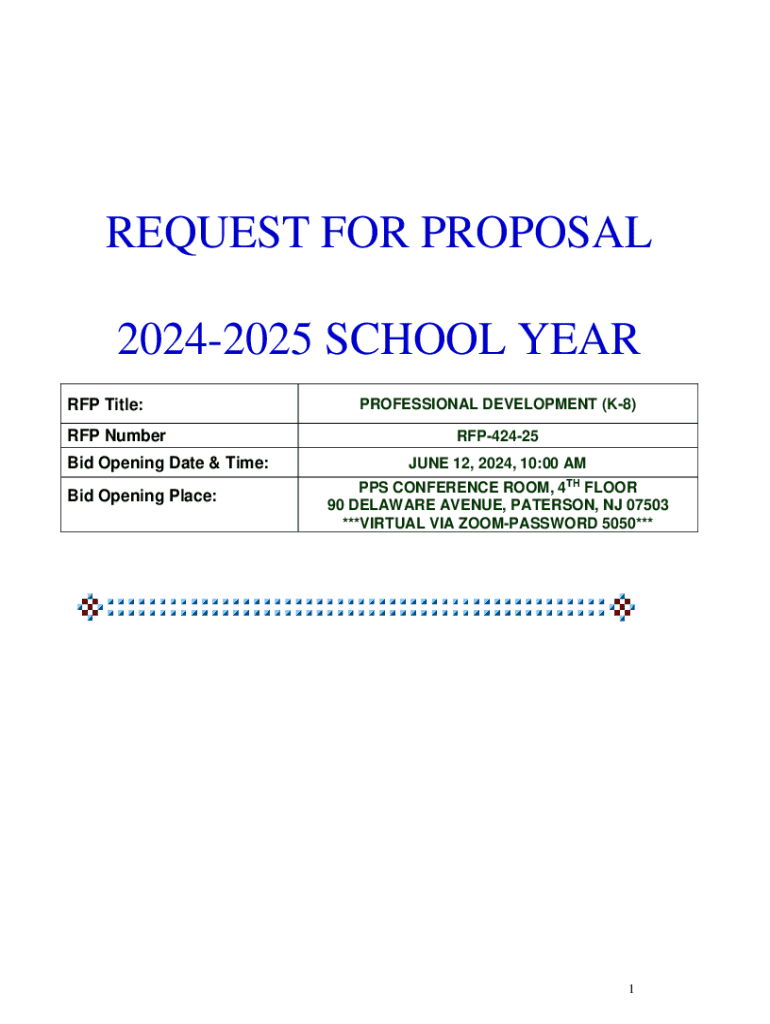 REQUEST FOR PROPOSAL

2024-2025 SCHOOL YEAR

| RFP Title: | PROFESSIONAL DEVELOPMENT (K-8) |
|---|---|
| RFP Number | RFP-424-25 |
| Bid Opening Date & Time: | JUNE 12, 2024, 10:00 AM |
| Bid Opening Place: | PPS CONFERENCE ROOM, 4$^{TH}$ FLOOR 90 DELAWARE AVENUE, PATERSON, NJ 07503 \*\*\*VIRTUAL VIA ZOOM-PASSWORD 5050\*\*\* |

1